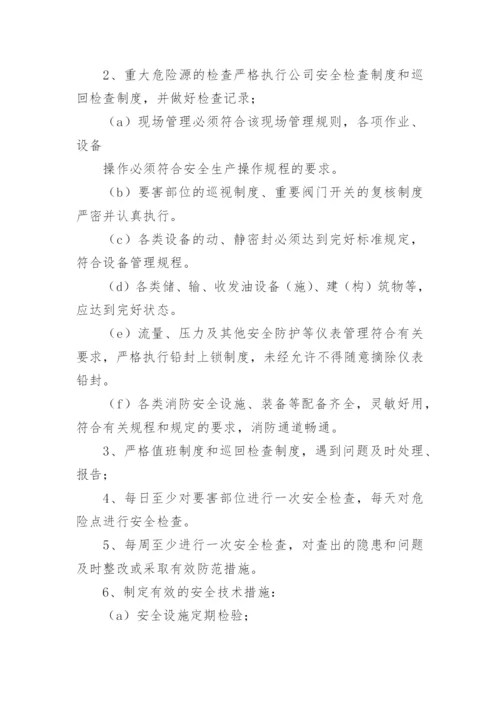 2、重大危险源的检查严格执行公司安全检查制度和巡回检查制度，并做好检查记录；

（a）现场管理必须符合该现场管理规则，各项作业、设备

操作必须符合安全生产操作规程的要求。

（b）要害部位的巡视制度、重要阀门开关的复核制度严密并认真执行。

（c）各类设备的动、静密封必须达到完好标准规定，符合设备管理规程。

（d）各类储、输、收发油设备（施）、建（构）筑物等，应达到完好状态。

（e）流量、压力及其他安全防护等仪表管理符合有关要求，严格执行铅封上锁制度，未经允许不得随意摘除仪表铅封。

（f）各类消防安全设施、装备等配备齐全，灵敏好用，符合有关规程和规定的要求，消防通道畅通。

3、严格值班制度和巡回检查制度，遇到问题及时处理、报告；

4、每日至少对要害部位进行一次安全检查，每天对危险点进行安全检查。

5、每周至少进行一次安全检查，对查出的隐患和问题及时整改或采取有效防范措施。

6、制定有效的安全技术措施：

（a）安全设施定期检验；